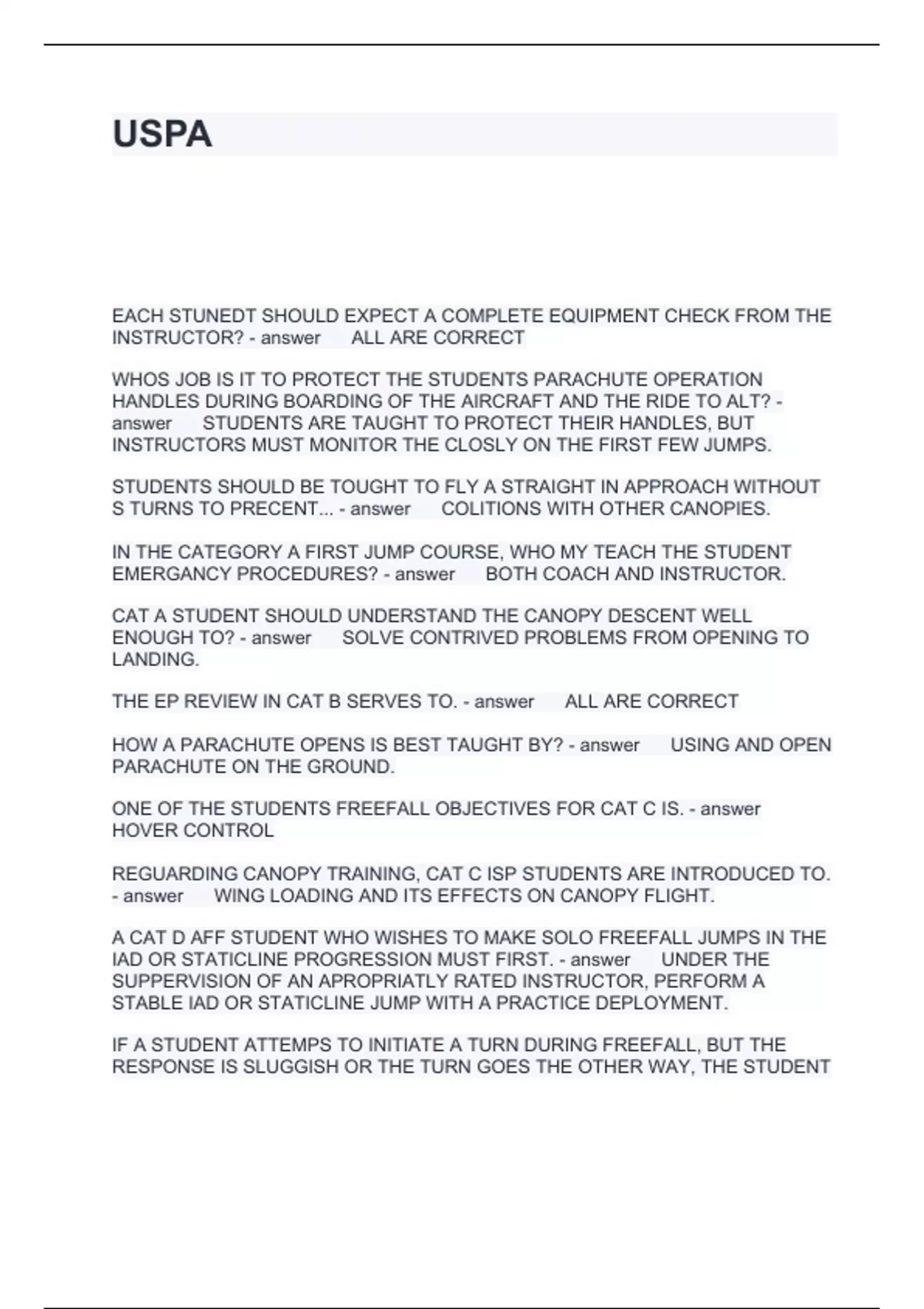 USPA

EACH STUNEDT SHOULD EXPECT A COMPLETE EQUIPMENT CHECK FROM THE INSTRUCTOR? - answer ALL ARE CORRECT

WHOS JOB IS IT TO PROTECT THE STUDENTS PARACHUTE OPERATION HANDLES DURING BOARDING OF THE AIRCRAFT AND THE RIDE TO ALT? - answer STUDENTS ARE TAUGHT TO PROTECT THEIR HANDLES, BUT INSTRUCTORS MUST MONITOR THE CLOSLY ON THE FIRST FEW JUMPS.

STUDENTS SHOULD BE TOUGHT TO FLY A STRAIGHT IN APPROACH WITHOUT S TURNS TO PRECENT... - answer COLITIONS WITH OTHER CANOPIES.

IN THE CATEGORY A FIRST JUMP COURSE, WHO MY TEACH THE STUDENT EMERGANCY PROCEDURES? - answer BOTH COACH AND INSTRUCTOR.

CAT A STUDENT SHOULD UNDERSTAND THE CANOPY DESCENT WELL ENOUGH TO? - answer SOLVE CONTRIVED PROBLEMS FROM OPENING TO LANDING.

THE EP REVIEW IN CAT B SERVES TO. - answer ALL ARE CORRECT

HOW A PARACHUTE OPENS IS BEST TAUGHT BY? - answer USING AND OPEN PARACHUTE ON THE GROUND.

ONE OF THE STUDENTS FREEFALL OBJECTIVES FOR CAT C IS. - answer HOVER CONTROL

REGUARDING CANOPY TRAINING, CAT C ISP STUDENTS ARE INTRODUCED TO. - answer WING LOADING AND ITS EFFECTS ON CANOPY FLIGHT.

A CAT D AFF STUDENT WHO WISHES TO MAKE SOLO FREEFALL JUMPS IN THE IAD OR STATICLINE PROGRESSION MUST FIRST. - answer UNDER THE SUPPERVISION OF AN APROPRIATLY RATED INSTRUCTOR, PERFORM A STABLE IAD OR STATICLINE JUMP WITH A PRACTICE DEPLOYMENT.

IF A STUDENT ATTEMPS TO INITIATE A TURN DURING FREEFALL, BUT THE RESPONSE IS SLUGGISH OR THE TURN GOES THE OTHER WAY, THE STUDENT